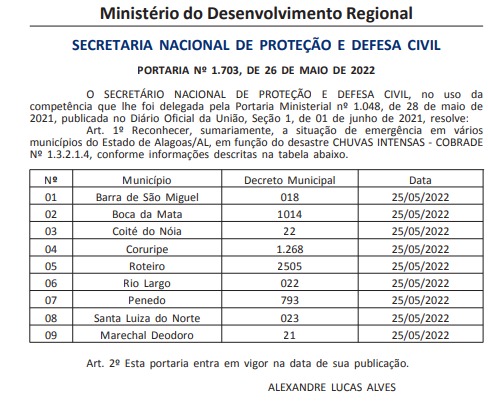 Ministério do Desenvolvimento Regional

SECRETARIA NACIONAL DE PROTEÇÃO E DEFESA CIVIL

PORTARIA Nº 1.703, DE 26 DE MAIO DE 2022

O SECRETÁRIO NACIONAL DE PROTEÇÃO E DEFESA CIVIL, no uso da competência que lhe foi delegada pela Portaria Ministerial nº 1.048, de 28 de maio de 2021, publicada no Diário Oficial da União, Seção 1, de 01 de junho de 2021, resolve:

Art. 1º Reconhecer, sumariamente, a situação de emergência em vários municípios do Estado de Alagoas/AL, em função do desastre CHUVAS INTENSAS - COBRADE Nº 1.3.2.1.4, conforme informações descritas na tabela abaixo.

| Nº | Município | Decreto Municipal | Data |
|---|---|---|---|
| 01 | Barra de São Miguel | 018 | 25/05/2022 |
| 02 | Boca da Mata | 1014 | 25/05/2022 |
| 03 | Coité do Nóia | 22 | 25/05/2022 |
| 04 | Coruripe | 1.268 | 25/05/2022 |
| 05 | Roteiro | 2505 | 25/05/2022 |
| 06 | Rio Largo | 022 | 25/05/2022 |
| 07 | Penedo | 793 | 25/05/2022 |
| 08 | Santa Luiza do Norte | 023 | 25/05/2022 |
| 09 | Marechal Deodoro | 21 | 25/05/2022 |

Art. 2º Esta portaria entra em vigor na data de sua publicação.

ALEXANDRE LUCAS ALVES